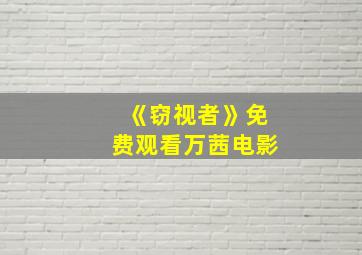 《窃视者》免费观看万茜电影